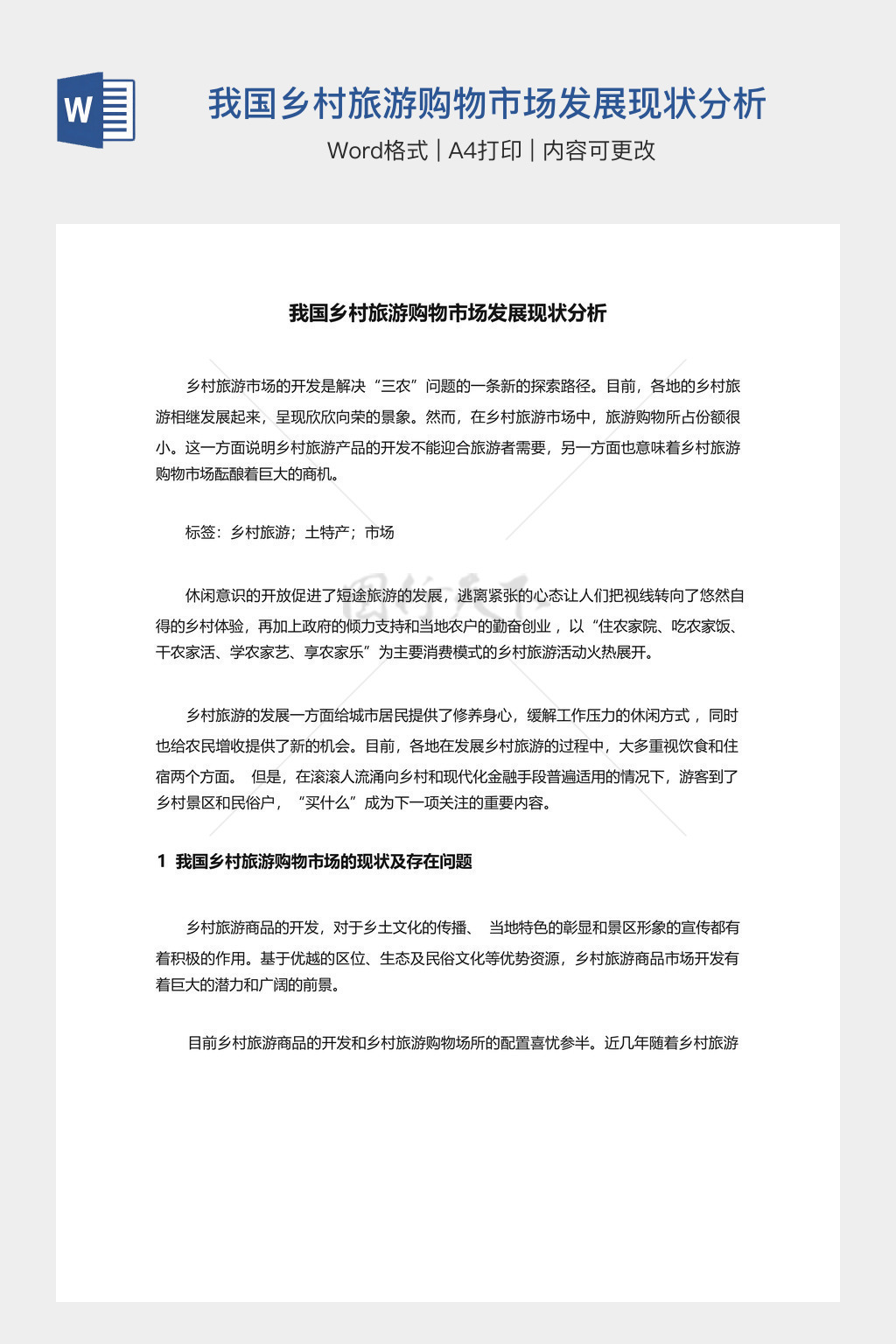 W

我国乡村旅游购物市场发展现状分析

Word格式 | A4打印 | 内容可更改

我国乡村旅游购物市场发展现状分析

乡村旅游市场的开发是解决“三农”问题的一条新的探索路径。目前，各地的乡村旅游相继发展起来，呈现欣欣向荣的景象。然而，在乡村旅游市场中，旅游购物所占份额很小。这一方面说明乡村旅游产品的开发不能迎合旅游者需要，另一方面也意味着乡村旅游购物市场酝酿着巨大的商机。

标签：乡村旅游；土特产；市场

休闲意识的开放促进了短途旅游的发展，逃离紧张的心态让人们把视线转向了悠然自得的乡村体验，再加上政府的倾力支持和当地农户的勤奋创业，以“住农家院、吃农家饭、干农家活、学农家艺、享农家乐”为主要消费模式的乡村旅游活动火热展开。

乡村旅游的发展一方面给城市居民提供了修养身心，缓解工作压力的休闲方式，同时也给农民增收提供了新的机会。目前，各地在发展乡村旅游的过程中，大多重视饮食和住宿两个方面。 但是，在滚滚人流涌向乡村和现代化金融手段普遍适用的情况下，游客到了乡村景区和民俗户，“买什么”成为下一项关注的重要内容。

1 我国乡村旅游购物市场的现状及存在问题

乡村旅游商品的开发，对于乡土文化的传播、 当地特色的彰显和景区形象的宣传都有着积极的作用。基于优越的区位、生态及民俗文化等优势资源，乡村旅游商品市场开发有着巨大的潜力和广阔的前景。

目前乡村旅游商品的开发和乡村旅游购物场所的配置喜忧参半。近几年随着乡村旅游